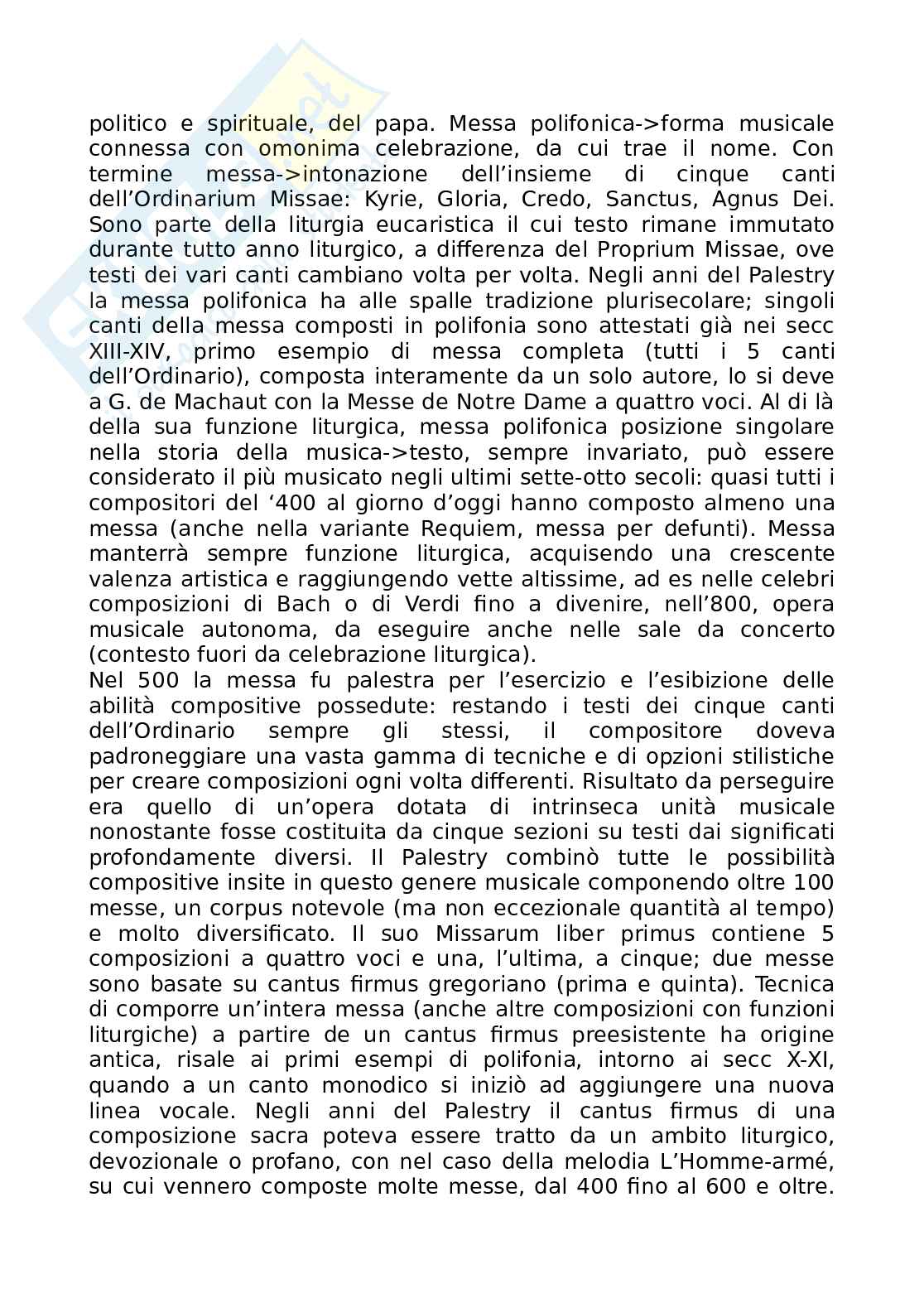 politico e spirituale, del papa. Messa polifonica->forma musicale connessa con omonima celebrazione, da cui trae il nome. Con termine messa->intonazione dell'insieme di cinque canti dell'Ordinarium Missae: Kyrie, Gloria, Credo, Sanctus, Agnus Dei. Sono parte della liturgia eucaristica il cui testo rimane immutato durante tutto anno liturgico, a differenza del Proprium Missae, ove testi dei vari canti cambiano volta per volta. Negli anni del Palestry la messa polifonica ha alle spalle tradizione plurisecolare; singoli canti della messa composti in polifonia sono attestati già nei secc XIII-XIV, primo esempio di messa completa (tutti i 5 canti dell'Ordinario), composta interamente da un solo autore, lo si deve a G. de Machaut con la Messe de Notre Dame a quattro voci. Al di là della sua funzione liturgica, messa polifonica posizione singolare nella storia della musica->testo, sempre invariato, può essere considerato il più musicato negli ultimi sette-otto secoli: quasi tutti i compositori del '400 al giorno d'oggi hanno composto almeno una messa (anche nella variante Requiem, messa per defunti). Messa manterrà sempre funzione liturgica, acquisendo una crescente valenza artistica e raggiungendo vette altissime, ad es nelle celebri composizioni di Bach o di Verdi fino a divenire, nell'800, opera musicale autonoma, da eseguire anche nelle sale da concerto (contesto fuori da celebrazione liturgica).
Nel 500 la messa fu palestra per l'esercizio e l'esibizione delle abilità compositive possedute: restando i testi dei cinque canti dell'Ordinario sempre gli stessi, il compositore doveva padroneggiare una vasta gamma di tecniche e di opzioni stilistiche per creare composizioni ogni volta differenti. Risultato da perseguire era quello di un'opera dotata di intrinseca unità musicale nonostante fosse costituita da cinque sezioni su testi dai significati profondamente diversi. Il Palestry combinò tutte le possibilità compositive insite in questo genere musicale componendo oltre 100 messe, un corpus notevole (ma non eccezionale quantità al tempo) e molto diversificato. Il suo Missarum liber primus contiene 5 composizioni a quattro voci e una, l'ultima, a cinque; due messe sono basate su cantus firmus gregoriano (prima e quinta). Tecnica di comporre un'intera messa (anche altre composizioni con funzioni liturgiche) a partire de un cantus firmus preesistente ha origine antica, risale ai primi esempi di polifonia, intorno ai secc X-XI, quando a un canto monodico si iniziò ad aggiungere una nuova linea vocale. Negli anni del Palestry il cantus firmus di una composizione sacra poteva essere tratto da un ambito liturgico, devozionale o profano, con nel caso della melodia L'Homme-armé, su cui vennero composte molte messe, dal 400 fino al 600 e oltre.